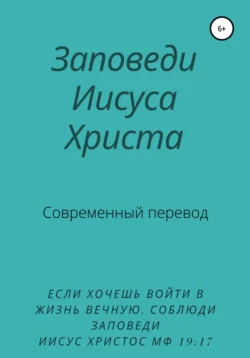 6+

Заповеди Иисуса Христа

Современный перевод

ЕСЛИ ХОЧЕШЬ ВОЙТИ В ЖИЗНЬ ВЕЧНУЮ. СОБЛЮДИ ЗАПОВЕДИ
ИИСУС ХРИСТОС МФ 19:17